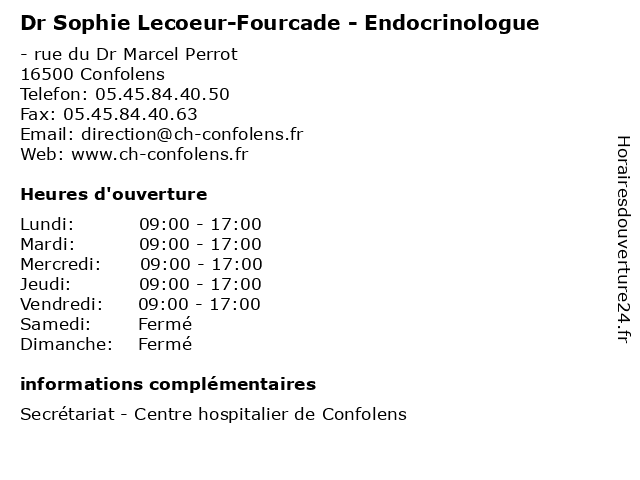 Dr Sophie Lecoeur-Fourcade - Endocrinologue

- rue du Dr Marcel Perrot
16500 Confolens
Telefon: 05.45.84.40.50
Fax: 05.45.84.40.63
Email: direction@ch-confolens.fr
Web: www.ch-confolens.fr

Heures d'ouverture

| | |
|---|---|
| Lundi: | 09:00 - 17:00 |
| Mardi: | 09:00 - 17:00 |
| Mercredi: | 09:00 - 17:00 |
| Jeudi: | 09:00 - 17:00 |
| Vendredi: | 09:00 - 17:00 |
| Samedi: | Fermé |
| Dimanche: | Fermé |

informations complémentaires

Secrétariat - Centre hospitalier de Confolens

Horairesdouverture24.fr